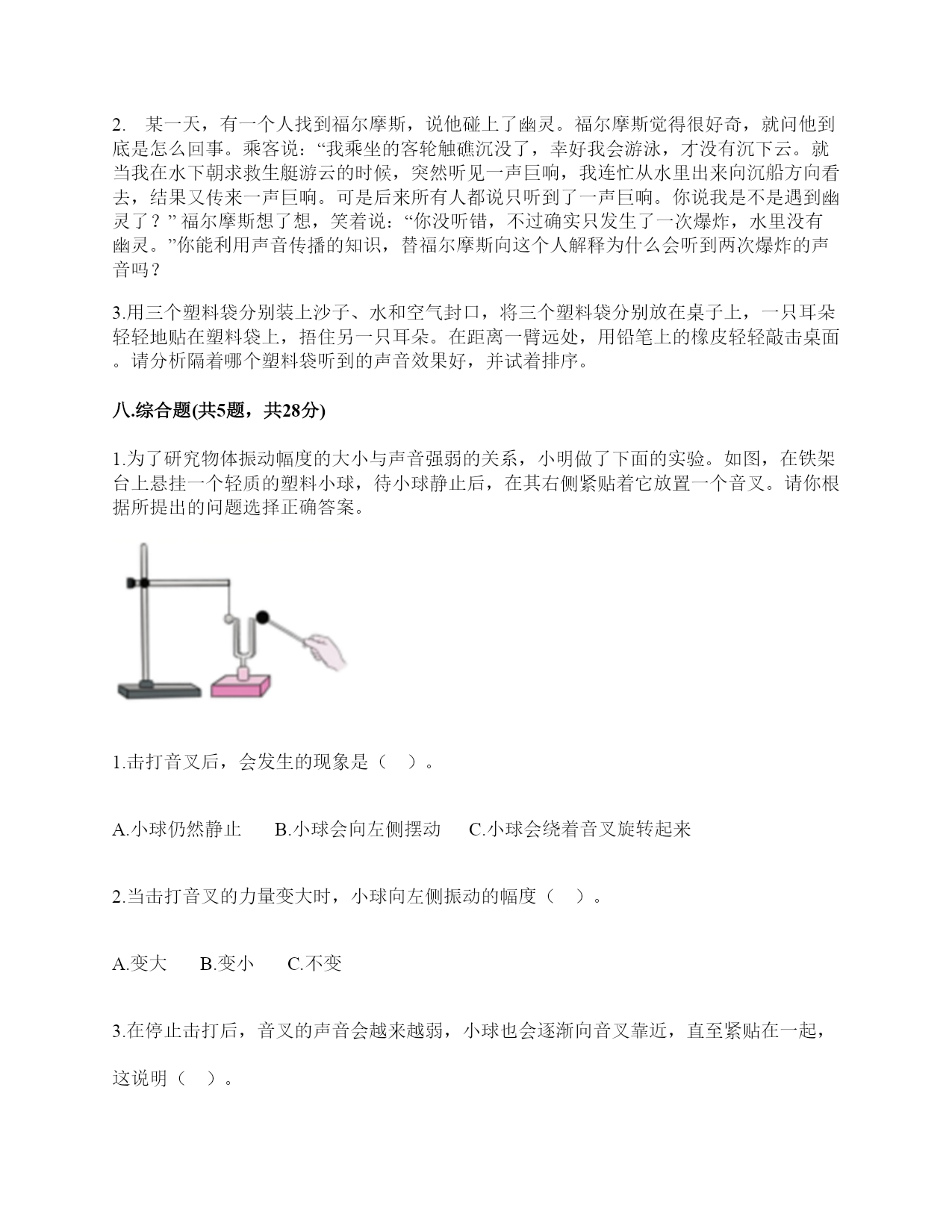 2. 某一天，有一个人找到福尔摩斯，说他碰上了幽灵。福尔摩斯觉得很好奇，就问他到底是怎么回事。乘客说：“我乘坐的客轮触礁沉没了，幸好我会游泳，才没有沉下云。就当我在水下朝求救生艇游云的时候，突然听见一声巨响，我连忙从水里出来向沉船方向看去，结果又传来一声巨响。可是后来所有人都说只听到了一声巨响。你说我是不是遇到幽灵了？” 福尔摩斯想了想，笑着说：“你没听错，不过确实只发生了一次爆炸，水里没有幽灵。”你能利用声音传播的知识，替福尔摩斯向这个人解释为什么会听到两次爆炸的声音吗？

3.用三个塑料袋分别装上沙子、水和空气封口，将三个塑料袋分别放在桌子上，一只耳朵轻轻地贴在塑料袋上，捂住另一只耳朵。在距离一臂远处，用铅笔上的橡皮轻轻敲击桌面。请分析隔着哪个塑料袋听到的声音效果好，并试着排序。

八.综合题(共5题，共28分)

1.为了研究物体振动幅度的大小与声音强弱的关系，小明做了下面的实验。如图，在铁架台上悬挂一个轻质的塑料小球，待小球静止后，在其右侧紧贴着它放置一个音叉。请你根据所提出的问题选择正确答案。

1.击打音叉后，会发生的现象是（ ）。

A.小球仍然静止 B.小球会向左侧摆动 C.小球会绕着音叉旋转起来

2.当击打音叉的力量变大时，小球向左侧振动的幅度（ ）。

A.变大 B.变小 C.不变

3.在停止击打后，音叉的声音会越来越弱，小球也会逐渐向音叉靠近，直至紧贴在一起，这说明（ ）。